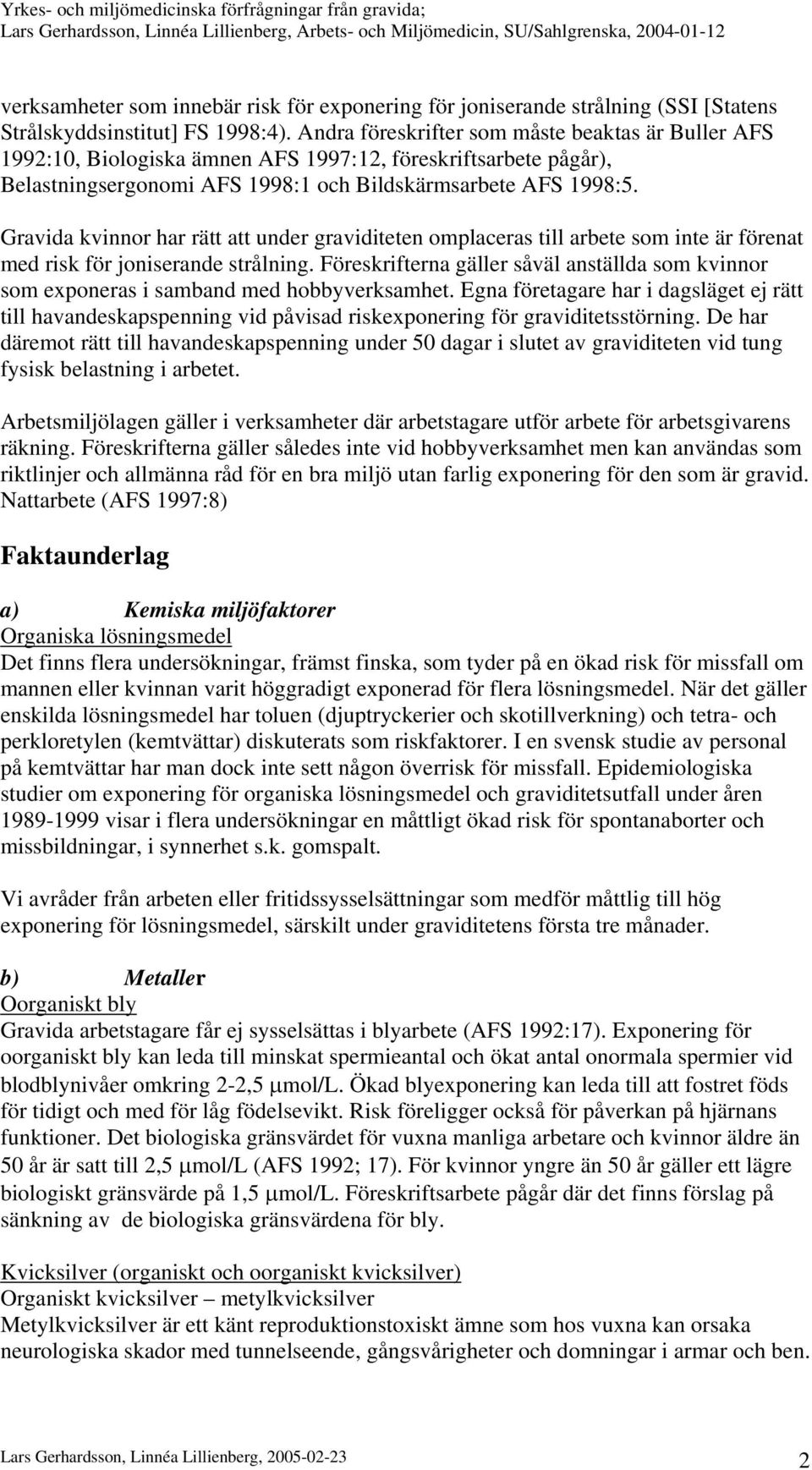 Yrkes- och miljömedicinska förfrågningar från gravida;
Lars Gerhardsson, Linnéa Lillienberg, Arbets- och Miljömedicin, SU/Sahlgrenska, 2004-01-12

verksamheter som innebär risk för exponering för joniserande strålning (SSI [Statens Strålskyddsinstitut] FS 1998:4). Andra föreskrifter som måste beaktas är Buller AFS 1992:10, Biologiska ämnen AFS 1997:12, föreskriftsarbete pågår), Belastningsergonomi AFS 1998:1 och Bildskärmsarbete AFS 1998:5.

Gravida kvinnor har rätt att under graviditeten omplaceras till arbete som inte är förenat med risk för joniserande strålning. Föreskrifterna gäller såväl anställda som kvinnor som exponeras i samband med hobbyverksamhet. Egna företagare har i dagsläget ej rätt till havandeskapspenning vid påvisad riskexponering för graviditetsstörning. De har däremot rätt till havandeskapspenning under 50 dagar i slutet av graviditeten vid tung fysisk belastning i arbetet.

Arbetsmiljölagen gäller i verksamheter där arbetstagare utför arbete för arbetsgivarens räkning. Föreskrifterna gäller således inte vid hobbyverksamhet men kan användas som riktlinjer och allmänna råd för en bra miljö utan farlig exponering för den som är gravid. Nattarbete (AFS 1997:8)

Faktaunderlag

a) Kemiska miljöfaktorer
Organiska lösningsmedel
Det finns flera undersökningar, främst finska, som tyder på en ökad risk för missfall om mannen eller kvinnan varit höggradigt exponerad för flera lösningsmedel. När det gäller enskilda lösningsmedel har toluen (djuptryckerier och skotillverkning) och tetra- och perkloretylen (kemtvättar) diskuterats som riskfaktorer. I en svensk studie av personal på kemtvättar har man dock inte sett någon överrisk för missfall. Epidemiologiska studier om exponering för organiska lösningsmedel och graviditetsutfall under åren 1989-1999 visar i flera undersökningar en måttligt ökad risk för spontanaborter och missbildningar, i synnerhet s.k. gomspalt.

Vi avråder från arbeten eller fritidssysselsättningar som medför måttlig till hög exponering för lösningsmedel, särskilt under graviditetens första tre månader.

b) Metaller
Oorganiskt bly
Gravida arbetstagare får ej sysselsättas i blyarbete (AFS 1992:17). Exponering för oorganiskt bly kan leda till minskat spermieantal och ökat antal onormala spermier vid blodblynivåer omkring 2-2,5 μmol/L. Ökad blyexponering kan leda till att fostret föds för tidigt och med för låg födelsevikt. Risk föreligger också för påverkan på hjärnans funktioner. Det biologiska gränsvärdet för vuxna manliga arbetare och kvinnor äldre än 50 år är satt till 2,5 μmol/L (AFS 1992; 17). För kvinnor yngre än 50 år gäller ett lägre biologiskt gränsvärde på 1,5 μmol/L. Föreskriftsarbete pågår där det finns förslag på sänkning av de biologiska gränsvärdena för bly.

Kvicksilver (organiskt och oorganiskt kvicksilver)
Organiskt kvicksilver – metylkvicksilver
Metylkvicksilver är ett känt reproduktionstoxiskt ämne som hos vuxna kan orsaka neurologiska skador med tunnelseende, gångsvårigheter och domningar i armar och ben.

Lars Gerhardsson, Linnéa Lillienberg, 2005-02-23 2